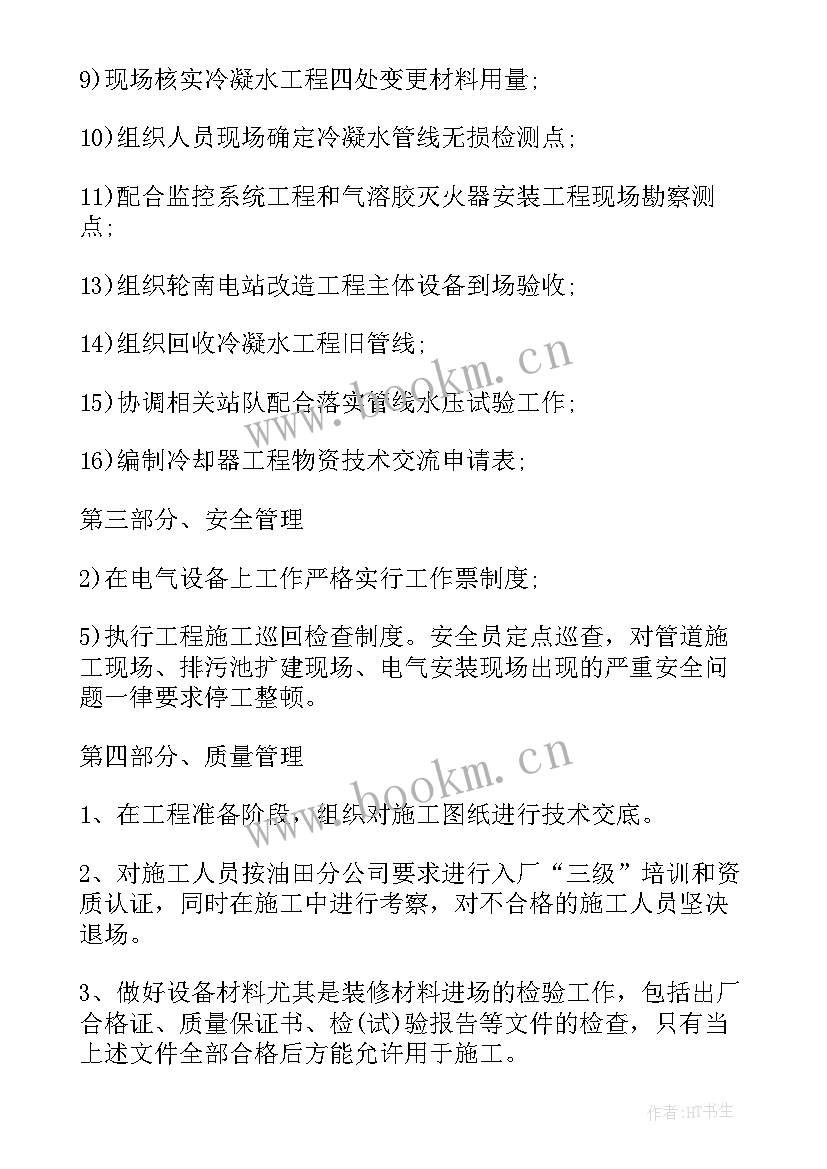 9)现场核实冷凝水工程四处变更材料用量;

10)组织人员现场确定冷凝水管线无损检测点;

11)配合监控系统工程和气溶胶灭火器安装工程现场勘察测点;

13)组织轮南电站改造工程主体设备到场验收;

14)组织回收冷凝水工程旧管线;

15)协调相关站队配合落实管线水压试验工作;

16)编制冷却器工程物资技术交流申请表;

第三部分、安全管理

2)在电气设备上工作严格实行工作票制度;

5)执行工程施工巡回检查制度。安全员定点巡查，对管道施工现场、排污池扩建现场、电气安装现场出现的严重安全问题一律要求停工整顿。

第四部分、质量管理

1、在工程准备阶段，组织对施工图纸进行技术交底。

2、对施工人员按油田分公司要求进行入厂“三级”培训和资质认证，同时在施工中进行考察，对不合格的施工人员坚决退场。

3、做好设备材料尤其是装修材料进场的检验工作，包括出厂合格证、质量保证书、检(试)验报告等文件的检查，只有当上述文件全部合格后方能允许用于施工。

www.bookm.cn

www.bookm.cn

作者:HT书生